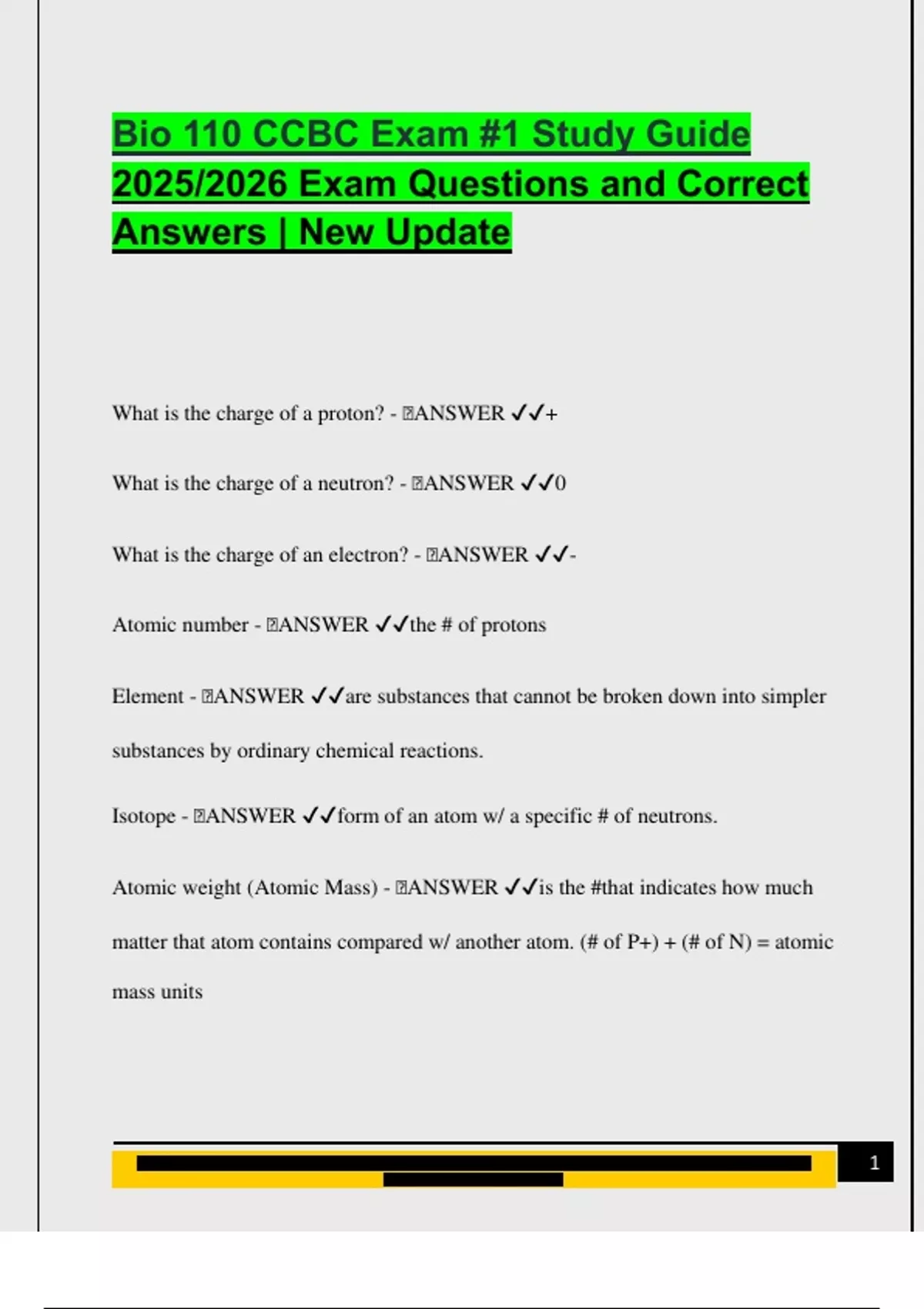 Bio 110 CCBC Exam #1 Study Guide 2025/2026 Exam Questions and Correct Answers | New Update

What is the charge of a proton? - ANSWER ✓✓+

What is the charge of a neutron? - ANSWER ✓✓0

What is the charge of an electron? - ANSWER ✓✓-

Atomic number - ANSWER ✓✓the # of protons

Element - ANSWER ✓✓are substances that cannot be broken down into simpler substances by ordinary chemical reactions.

Isotope - ANSWER ✓✓form of an atom w/ a specific # of neutrons.

Atomic weight (Atomic Mass) - ANSWER ✓✓is the #that indicates how much matter that atom contains compared w/ another atom. (# of P+) + (# of N) = atomic mass units

1